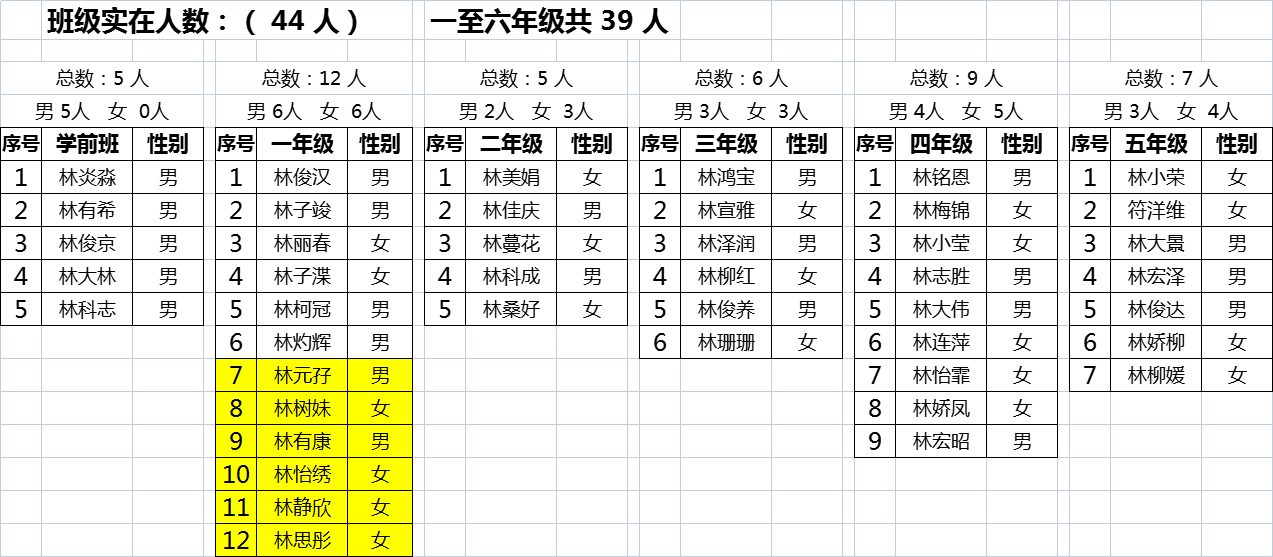 班级实在人数：（ 44 人） 一至六年级共 39 人

总数：5 人
男 5人 女 0人

| 序号 | 学前班 | 性别 |
|---|---|---|
| 1 | 林炎淼 | 男 |
| 2 | 林有希 | 男 |
| 3 | 林俊京 | 男 |
| 4 | 林大林 | 男 |
| 5 | 林科志 | 男 |

总数：12 人
男 6人 女 6人

| 序号 | 一年级 | 性别 |
|---|---|---|
| 1 | 林俊汉 | 男 |
| 2 | 林子竣 | 男 |
| 3 | 林丽春 | 女 |
| 4 | 林子渫 | 女 |
| 5 | 林柯冠 | 男 |
| 6 | 林灼辉 | 男 |
| 7 | 林元孖 | 男 |
| 8 | 林树妹 | 女 |
| 9 | 林有康 | 男 |
| 10 | 林怡绣 | 女 |
| 11 | 林静欣 | 女 |
| 12 | 林思彤 | 女 |

总数：5 人
男 2人 女 3人

| 序号 | 二年级 | 性别 |
|---|---|---|
| 1 | 林美娟 | 女 |
| 2 | 林佳庆 | 男 |
| 3 | 林蔓花 | 女 |
| 4 | 林科成 | 男 |
| 5 | 林桑好 | 女 |

总数：6 人
男 3人 女 3人

| 序号 | 三年级 | 性别 |
|---|---|---|
| 1 | 林鸿宝 | 男 |
| 2 | 林宣雅 | 女 |
| 3 | 林泽润 | 男 |
| 4 | 林柳红 | 女 |
| 5 | 林俊养 | 男 |
| 6 | 林珊珊 | 女 |

总数：9 人
男 4人 女 5人

| 序号 | 四年级 | 性别 |
|---|---|---|
| 1 | 林铭恩 | 男 |
| 2 | 林梅锦 | 女 |
| 3 | 林小莹 | 女 |
| 4 | 林志胜 | 男 |
| 5 | 林大伟 | 男 |
| 6 | 林连萍 | 女 |
| 7 | 林怡霏 | 女 |
| 8 | 林娇凤 | 女 |
| 9 | 林宏昭 | 男 |

总数：7 人
男 3人 女 4人

| 序号 | 五年级 | 性别 |
|---|---|---|
| 1 | 林小荣 | 女 |
| 2 | 符洋维 | 女 |
| 3 | 林大景 | 男 |
| 4 | 林宏泽 | 男 |
| 5 | 林俊达 | 男 |
| 6 | 林娇柳 | 女 |
| 7 | 林柳媛 | 女 |